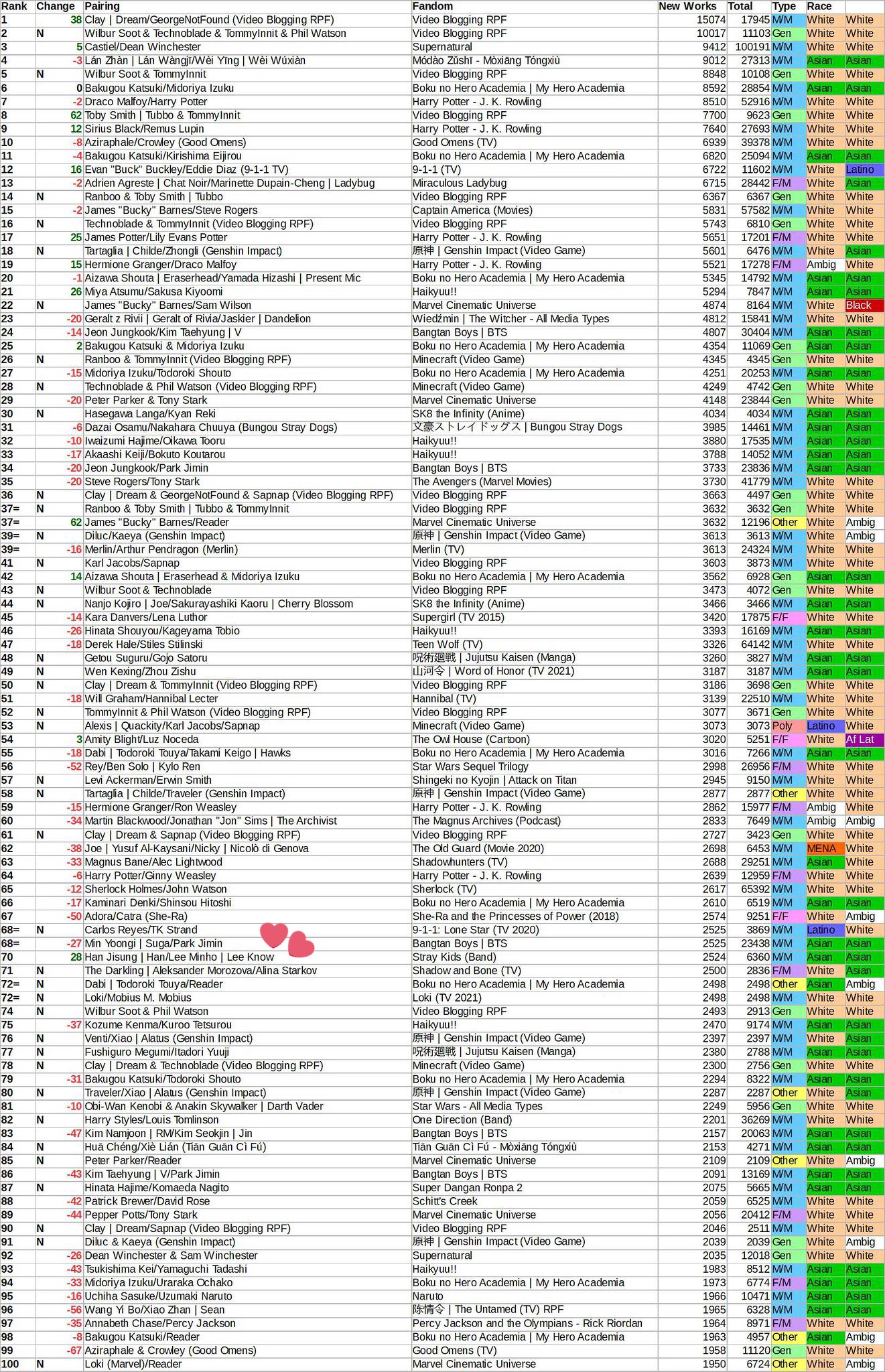 | Rank | Change | Pairing | Fandom | New Works | Total | Type | Race | |
|---|---|---|---|---|---|---|---|---|
| 1 | 38 | Clay \| Dream/GeorgeNotFound (Video Blogging RPF) | Video Blogging RPF | 15074 | 17945 | M/M | White | White |
| 2 | N | Wilbur Soot & Technoblade & TommyInnit & Phil Watson | Video Blogging RPF | 10017 | 11103 | Gen | White | White |
| 3 | 5 | Castiel/Dean Winchester | Supernatural | 9412 | 100191 | M/M | White | White |
| 4 | -3 | Lán Zhàn \| Lán Wàngjī/Wèi Yīng \| Wèi Wúxiàn | Módào Zǔshī - Mòxiāng Tóngxiù | 9012 | 27313 | M/M | Asian | Asian |
| 5 | N | Wilbur Soot & TommyInnit | Video Blogging RPF | 8848 | 10108 | Gen | White | White |
| 6 | 0 | Bakugou Katsuki/Midoriya Izuku | Boku no Hero Academia \| My Hero Academia | 8592 | 28854 | M/M | Asian | Asian |
| 7 | -2 | Draco Malfoy/Harry Potter | Harry Potter - J. K. Rowling | 8510 | 52916 | M/M | White | White |
| 8 | 62 | Toby Smith \| Tubbo & TommyInnit | Video Blogging RPF | 7700 | 9623 | Gen | White | White |
| 9 | 12 | Sirius Black/Remus Lupin | Harry Potter - J. K. Rowling | 7640 | 27693 | M/M | White | White |
| 10 | -8 | Aziraphale/Crowley (Good Omens) | Good Omens (TV) | 6939 | 39378 | M/M | White | White |
| 11 | -4 | Bakugou Katsuki/Kirishima Eijirou | Boku no Hero Academia \| My Hero Academia | 6820 | 25094 | M/M | Asian | Asian |
| 12 | 16 | Evan "Buck" Buckley/Eddie Diaz (9-1-1 TV) | 9-1-1 (TV) | 6722 | 11602 | M/M | White | Latino |
| 13 | -2 | Adrien Agreste \| Chat Noir/Marinette Dupain-Cheng \| Ladybug | Miraculous Ladybug | 6715 | 28442 | F/M | White | Asian |
| 14 | N | Ranboo & Toby Smith \| Tubbo | Video Blogging RPF | 6367 | 6367 | Gen | White | White |
| 15 | -2 | James "Bucky" Barnes/Steve Rogers | Captain America (Movies) | 5831 | 57582 | M/M | White | White |
| 16 | N | Technoblade & TommyInnit (Video Blogging RPF) | Video Blogging RPF | 5743 | 6810 | Gen | White | White |
| 17 | 25 | James Potter/Lily Evans Potter | Harry Potter - J. K. Rowling | 5651 | 17201 | F/M | White | White |
| 18 | N | Tartaglia \| Childe/Zhongli (Genshin Impact) | 原神 \| Genshin Impact (Video Game) | 5601 | 6476 | M/M | White | Asian |
| 19 | 15 | Hermione Granger/Draco Malfoy | Harry Potter - J. K. Rowling | 5521 | 17278 | F/M | Ambig | White |
| 20 | -1 | Aizawa Shouta \| Eraserhead/Yamada Hizashi \| Present Mic | Boku no Hero Academia \| My Hero Academia | 5345 | 14792 | M/M | Asian | Asian |
| 21 | 26 | Miya Atsumu/Sakusa Kiyoomi | Haikyuu!! | 5294 | 7847 | M/M | Asian | Asian |
| 22 | N | James "Bucky" Barnes/Sam Wilson | Marvel Cinematic Universe | 4874 | 8164 | M/M | White | Black |
| 23 | -20 | Geralt z Rivii \| Geralt of Rivia/Jaskier \| Dandelion | Wiedźmin \| The Witcher - All Media Types | 4812 | 15841 | M/M | White | White |
| 24 | -14 | Jeon Jungkook/Kim Taehyung \| V | Bangtan Boys \| BTS | 4807 | 30404 | M/M | Asian | Asian |
| 25 | 2 | Bakugou Katsuki & Midoriya Izuku | Boku no Hero Academia \| My Hero Academia | 4354 | 11069 | Gen | Asian | Asian |
| 26 | N | Ranboo & TommyInnit (Video Blogging RPF) | Minecraft (Video Game) | 4345 | 4345 | Gen | White | White |
| 27 | -15 | Midoriya Izuku/Todoroki Shouto | Boku no Hero Academia \| My Hero Academia | 4251 | 20253 | M/M | Asian | Asian |
| 28 | N | Technoblade & Phil Watson (Video Blogging RPF) | Minecraft (Video Game) | 4249 | 4742 | Gen | White | White |
| 29 | -20 | Peter Parker & Tony Stark | Marvel Cinematic Universe | 4148 | 23844 | Gen | White | White |
| 30 | N | Hasegawa Langa/Kyan Reki | SK8 the Infinity (Anime) | 4034 | 4034 | M/M | Asian | Asian |
| 31 | -6 | Dazai Osamu/Nakahara Chuuya (Bungou Stray Dogs) | 文豪ストレイドッグス \| Bungou Stray Dogs | 3985 | 14461 | M/M | Asian | Asian |
| 32 | -10 | Iwaizumi Hajime/Oikawa Tooru | Haikyuu!! | 3880 | 17535 | M/M | Asian | Asian |
| 33 | -17 | Akaashi Keiji/Bokuto Koutarou | Haikyuu!! | 3788 | 14052 | M/M | Asian | Asian |
| 34 | -20 | Jeon Jungkook/Park Jimin | Bangtan Boys \| BTS | 3733 | 23836 | M/M | Asian | Asian |
| 35 | -20 | Steve Rogers/Tony Stark | The Avengers (Marvel Movies) | 3730 | 41779 | M/M | White | White |
| 36 | N | Clay \| Dream & GeorgeNotFound & Sapnap (Video Blogging RPF) | Video Blogging RPF | 3663 | 4497 | Gen | White | White |
| 37= | N | Ranboo & Toby Smith \| Tubbo & TommyInnit | Video Blogging RPF | 3632 | 3632 | Gen | White | White |
| 37= | 62 | James "Bucky" Barnes/Reader | Marvel Cinematic Universe | 3632 | 12196 | Other | White | Ambig |
| 39= | N | Diluc/Kaeya (Genshin Impact) | 原神 \| Genshin Impact (Video Game) | 3613 | 3613 | M/M | White | Ambig |
| 39= | -16 | Merlin/Arthur Pendragon (Merlin) | Merlin (TV) | 3613 | 24324 | M/M | White | White |
| 41 | N | Karl Jacobs/Sapnap | Video Blogging RPF | 3603 | 3873 | M/M | White | White |
| 42 | 14 | Aizawa Shouta \| Eraserhead & Midoriya Izuku | Boku no Hero Academia \| My Hero Academia | 3562 | 6928 | Gen | Asian | Asian |
| 43 | N | Wilbur Soot & Technoblade | Video Blogging RPF | 3473 | 4072 | Gen | White | White |
| 44 | N | Nanjo Kojiro \| Joe/Sakurayashiki Kaoru \| Cherry Blossom | SK8 the Infinity (Anime) | 3466 | 3466 | M/M | Asian | Asian |
| 45 | -14 | Kara Danvers/Lena Luthor | Supergirl (TV 2015) | 3420 | 17875 | F/F | White | White |
| 46 | -26 | Hinata Shouyou/Kageyama Tobio | Haikyuu!! | 3393 | 16169 | M/M | Asian | Asian |
| 47 | -18 | Derek Hale/Stiles Stilinski | Teen Wolf (TV) | 3326 | 64142 | M/M | White | White |
| 48 | N | Getou Suguru/Gojo Satoru | 呪術廻戦 \| Jujutsu Kaisen (Manga) | 3260 | 3827 | M/M | Asian | Asian |
| 49 | N | Wen Kexing/Zhou Zishu | 山河令 \| Word of Honor (TV 2021) | 3187 | 3187 | M/M | Asian | Asian |
| 50 | N | Clay \| Dream & TommyInnit (Video Blogging RPF) | Video Blogging RPF | 3186 | 3698 | Gen | White | White |
| 51 | -18 | Will Graham/Hannibal Lecter | Hannibal (TV) | 3139 | 22510 | M/M | White | White |
| 52 | N | TommyInnit & Phil Watson (Video Blogging RPF) | Video Blogging RPF | 3077 | 3671 | Gen | White | White |
| 53 | N | Alexis \| Quackity/Karl Jacobs/Sapnap | Minecraft (Video Game) | 3073 | 3073 | Poly | Latino | White |
| 54 | 3 | Amity Blight/Luz Noceda | The Owl House (Cartoon) | 3020 | 5251 | F/F | White | Af Lat |
| 55 | -18 | Dabi \| Todoroki Touya/Takami Keigo \| Hawks | Boku no Hero Academia \| My Hero Academia | 3016 | 7266 | M/M | Asian | Asian |
| 56 | -52 | Rey/Ben Solo \| Kylo Ren | Star Wars Sequel Trilogy | 2998 | 26956 | F/M | White | White |
| 57 | N | Levi Ackerman/Erwin Smith | Shingeki no Kyojin \| Attack on Titan | 2945 | 9150 | M/M | White | White |
| 58 | N | Tartaglia \| Childe/Traveler (Genshin Impact) | 原神 \| Genshin Impact (Video Game) | 2877 | 2877 | Other | White | White |
| 59 | -15 | Hermione Granger/Ron Weasley | Harry Potter - J. K. Rowling | 2862 | 15977 | F/M | Ambig | White |
| 60 | -34 | Martin Blackwood/Jonathan "Jon" Sims \| The Archivist | The Magnus Archives (Podcast) | 2833 | 7649 | M/M | Ambig | Ambig |
| 61 | N | Clay \| Dream & Sapnap (Video Blogging RPF) | Video Blogging RPF | 2727 | 3423 | Gen | White | White |
| 62 | -38 | Joe \| Yusuf Al-Kaysani/Nicky \| Nicolò di Genova | The Old Guard (Movie 2020) | 2698 | 6453 | M/M | MENA | White |
| 63 | -33 | Magnus Bane/Alec Lightwood | Shadowhunters (TV) | 2688 | 29251 | M/M | Asian | White |
| 64 | -6 | Harry Potter/Ginny Weasley | Harry Potter - J. K. Rowling | 2639 | 12959 | F/M | White | White |
| 65 | -12 | Sherlock Holmes/John Watson | Sherlock (TV) | 2617 | 65392 | M/M | White | White |
| 66 | -17 | Kaminari Denki/Shinsou Hitoshi | Boku no Hero Academia \| My Hero Academia | 2610 | 6519 | M/M | Asian | Asian |
| 67 | -50 | Adora/Catra (She-Ra) | She-Ra and the Princesses of Power (2018) | 2574 | 9251 | F/F | White | Ambig |
| 68= | N | Carlos Reyes/TK Strand | 9-1-1: Lone Star (TV 2020) | 2525 | 3869 | M/M | Latino | White |
| 68= | -27 | Min Yoongi \| Suga/Park Jimin | Bangtan Boys \| BTS | 2525 | 23438 | M/M | Asian | Asian |
| 70 | 28 | Han Jisung \| Han/Lee Minho \| Lee Know | Stray Kids (Band) | 2524 | 6360 | M/M | Asian | Asian |
| 71 | N | The Darkling \| Aleksander Morozova/Alina Starkov | Shadow and Bone (TV) | 2500 | 2836 | F/M | White | Asian |
| 72= | N | Dabi \| Todoroki Touya/Reader | Boku no Hero Academia \| My Hero Academia | 2498 | 2498 | Other | Asian | Ambig |
| 72= | N | Loki/Mobius M. Mobius | Loki (TV 2021) | 2498 | 2498 | M/M | White | White |
| 74 | N | Wilbur Soot & Phil Watson | Video Blogging RPF | 2493 | 2913 | Gen | White | White |
| 75 | -37 | Kozume Kenma/Kuroo Tetsurou | Haikyuu!! | 2470 | 9174 | M/M | Asian | Asian |
| 76 | N | Venti/Xiao \| Alatus (Genshin Impact) | 原神 \| Genshin Impact (Video Game) | 2397 | 2397 | M/M | White | Asian |
| 77 | N | Fushiguro Megumi/Itadori Yuuji | 呪術廻戦 \| Jujutsu Kaisen (Manga) | 2380 | 2788 | M/M | Asian | Asian |
| 78 | N | Clay \| Dream & Technoblade (Video Blogging RPF) | Minecraft (Video Game) | 2300 | 2756 | Gen | White | White |
| 79 | -31 | Bakugou Katsuki/Todoroki Shouto | Boku no Hero Academia \| My Hero Academia | 2294 | 8322 | M/M | Asian | Asian |
| 80 | N | Traveler/Xiao \| Alatus (Genshin Impact) | 原神 \| Genshin Impact (Video Game) | 2287 | 2287 | Other | White | Asian |
| 81 | -10 | Obi-Wan Kenobi & Anakin Skywalker \| Darth Vader | Star Wars - All Media Types | 2249 | 5956 | Gen | White | White |
| 82 | N | Harry Styles/Louis Tomlinson | One Direction (Band) | 2201 | 36269 | M/M | White | White |
| 83 | -47 | Kim Namjoon \| RM/Kim Seokjin \| Jin | Bangtan Boys \| BTS | 2157 | 20063 | M/M | Asian | Asian |
| 84 | N | Huā Chéng/Xiè Lián (Tiān Guān Cì Fú) | Tiān Guān Cì Fú - Mòxiāng Tóngxiù | 2153 | 4271 | M/M | Asian | Asian |
| 85 | N | Peter Parker/Reader | Marvel Cinematic Universe | 2109 | 2109 | Other | White | Ambig |
| 86 | -43 | Kim Taehyung \| V/Park Jimin | Bangtan Boys \| BTS | 2091 | 13169 | M/M | Asian | Asian |
| 87 | N | Hinata Hajime/Komaeda Nagito | Super Dangan Ronpa 2 | 2075 | 5665 | M/M | Asian | Asian |
| 88 | -42 | Patrick Brewer/David Rose | Schitt's Creek | 2059 | 6525 | M/M | White | White |
| 89 | -44 | Pepper Potts/Tony Stark | Marvel Cinematic Universe | 2056 | 20412 | F/M | White | White |
| 90 | N | Clay \| Dream/Sapnap (Video Blogging RPF) | Video Blogging RPF | 2046 | 2511 | M/M | White | White |
| 91 | N | Diluc & Kaeya (Genshin Impact) | 原神 \| Genshin Impact (Video Game) | 2039 | 2039 | Gen | White | Ambig |
| 92 | -26 | Dean Winchester & Sam Winchester | Supernatural | 2035 | 12018 | Gen | White | White |
| 93 | -43 | Tsukishima Kei/Yamaguchi Tadashi | Haikyuu!! | 1983 | 8512 | M/M | Asian | Asian |
| 94 | -33 | Midoriya Izuku/Uraraka Ochako | Boku no Hero Academia \| My Hero Academia | 1973 | 6774 | F/M | Asian | Asian |
| 95 | -16 | Uchiha Sasuke/Uzumaki Naruto | Naruto | 1966 | 10471 | M/M | Asian | Asian |
| 96 | -56 | Wang Yi Bo/Xiao Zhan \| Sean | 陈情令 \| The Untamed (TV) RPF | 1965 | 6328 | M/M | Asian | Asian |
| 97 | -35 | Annabeth Chase/Percy Jackson | Percy Jackson and the Olympians - Rick Riordan | 1964 | 8971 | F/M | White | White |
| 98 | -8 | Bakugou Katsuki/Reader | Boku no Hero Academia \| My Hero Academia | 1963 | 4957 | Other | Asian | Ambig |
| 99 | -67 | Aziraphale & Crowley (Good Omens) | Good Omens (TV) | 1958 | 11120 | Gen | White | White |
| 100 | N | Loki (Marvel)/Reader | Marvel Cinematic Universe | 1950 | 6724 | Other | White | Ambig |